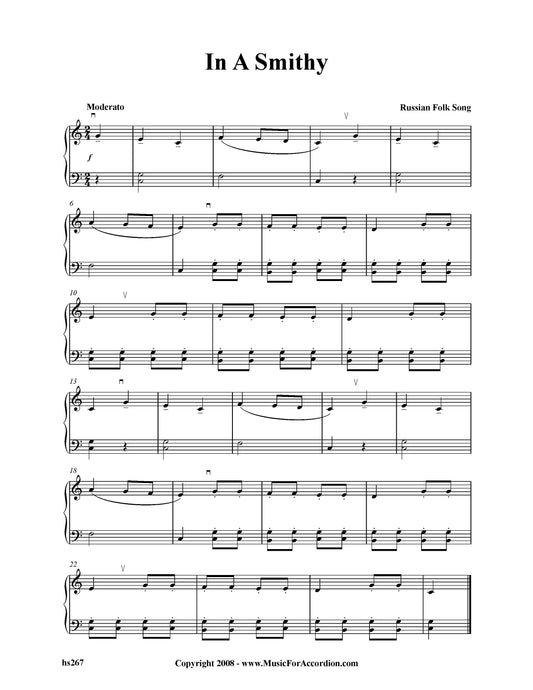 In A Smithy

Moderato

Russian Folk Song

f

6

10

13

18

22

hs267

Copyright 2008 - www.MusicForAccordion.com